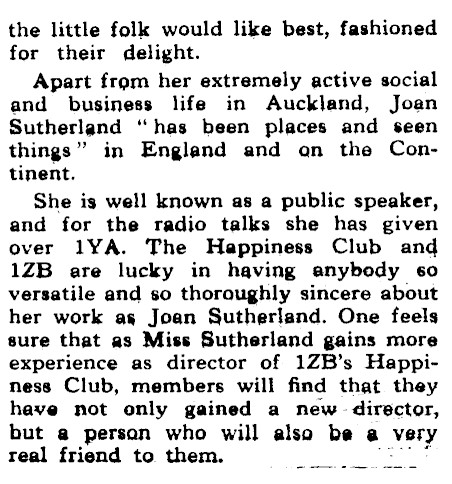 the little folk would like best, fashioned for their delight.

Apart from her extremely active social and business life in Auckland, Joan Sutherland "has been places and seen things" in England and on the Continent.

She is well known as a public speaker, and for the radio talks she has given over 1YA. The Happiness Club and 1ZB are lucky in having anybody so versatile and so thoroughly sincere about her work as Joan Sutherland. One feels sure that as Miss Sutherland gains more experience as director of 1ZB's Happiness Club, members will find that they have not only gained a new director, but a person who will also be a very real friend to them.